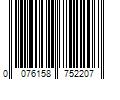 0 076158 752207